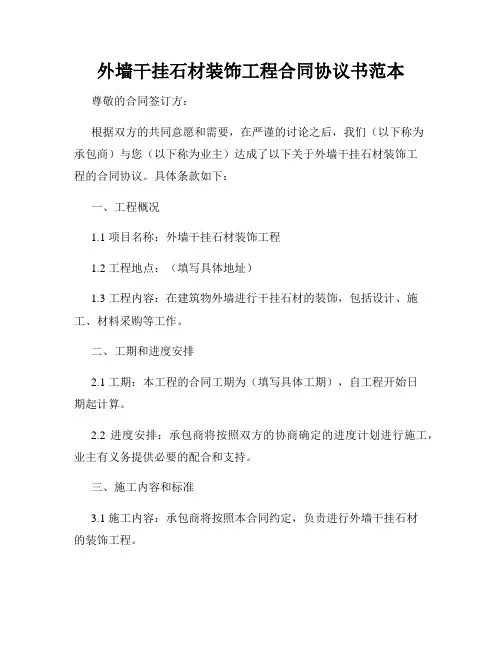 外墙干挂石材装饰工程合同协议书范本

尊敬的合同签订方：

根据双方的共同意愿和需要，在严谨的讨论之后，我们（以下称为承包商）与您（以下称为业主）达成了以下关于外墙干挂石材装饰工程的合同协议。具体条款如下：

一、工程概况

1.1 项目名称：外墙干挂石材装饰工程

1.2 工程地点：（填写具体地址）

1.3 工程内容：在建筑物外墙进行干挂石材的装饰，包括设计、施工、材料采购等工作。

二、工期和进度安排

2.1 工期：本工程的合同工期为（填写具体工期），自工程开始日期起计算。

2.2 进度安排：承包商将按照双方的协商确定的进度计划进行施工，业主有义务提供必要的配合和支持。

三、施工内容和标准

3.1 施工内容：承包商将按照本合同约定，负责进行外墙干挂石材的装饰工程。